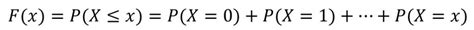 $F(x) = P(X \leq x) = P(X = 0) + P(X = 1) + \cdots + P(X = x)$